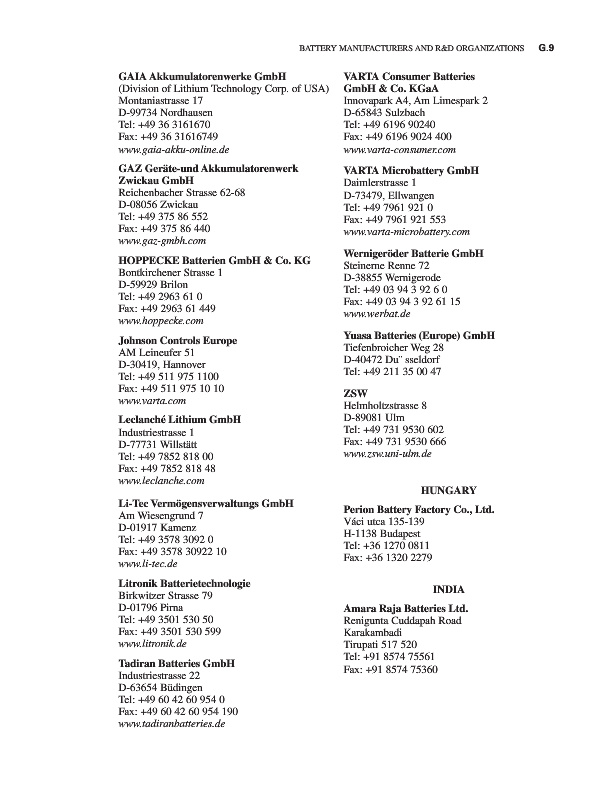 BATTERY MANUFACTURERS AND R&D ORGANIZATIONS G.9

GAIA Akkumulatorenwerke GmbH
(Division of Lithium Technology Corp. of USA)
Montaniastrasse 17
D-99734 Nordhausen
Tel: +49 36 3161670
Fax: +49 36 31616749
www.gaia-akku-online.de

GAZ Geräte-und Akkumulatorenwerk Zwickau GmbH
Reichenbacher Strasse 62-68
D-08056 Zwickau
Tel: +49 375 86 552
Fax: +49 375 86 440
www.gaz-gmbh.com

HOPPECKE Batterien GmbH & Co. KG
Bontkirchener Strasse 1
D-59929 Brilon
Tel: +49 2963 61 0
Fax: +49 2963 61 449
www.hoppecke.com

Johnson Controls Europe
AM Leineufer 51
D-30419, Hannover
Tel: +49 511 975 1100
Fax: +49 511 975 10 10
www.varta.com

Leclanché Lithium GmbH
Industriestrasse 1
D-77731 Willstätt
Tel: +49 7852 818 00
Fax: +49 7852 818 48
www.leclanche.com

Li-Tec Vermögensverwaltungs GmbH
Am Wiesengrund 7
D-01917 Kamenz
Tel: +49 3578 3092 0
Fax: +49 3578 30922 10
www.li-tec.de

Litronik Batterietechnologie
Birkwitzer Strasse 79
D-01796 Pirna
Tel: +49 3501 530 50
Fax: +49 3501 530 599
www.litronik.de

Tadiran Batteries GmbH
Industriestrasse 22
D-63654 Büdingen
Tel: +49 60 42 60 954 0
Fax: +49 60 42 60 954 190
www.tadiranbatteries.de

VARTA Consumer Batteries GmbH & Co. KGaA
Innovapark A4, Am Limespark 2
D-65843 Sulzbach
Tel: +49 6196 90240
Fax: +49 6196 9024 400
www.varta-consumer.com

VARTA Microbattery GmbH
Daimlerstrasse 1
D-73479, Ellwangen
Tel: +49 7961 921 0
Fax: +49 7961 921 553
www.varta-microbattery.com

Wernigeröder Batterie GmbH
Steinerne Renne 72
D-38855 Wernigerode
Tel: +49 03 94 3 92 6 0
Fax: +49 03 94 3 92 61 15
www.werbat.de

Yuasa Batteries (Europe) GmbH
Tiefenbroicher Weg 28
D-40472 Du¨ sseldorf
Tel: +49 211 35 00 47

ZSW
Helmholtzstrasse 8
D-89081 Ulm
Tel: +49 731 9530 602
Fax: +49 731 9530 666
www.zsw.uni-ulm.de

HUNGARY

Perion Battery Factory Co., Ltd.
Váci utca 135-139
H-1138 Budapest
Tel: +36 1270 0811
Fax: +36 1320 2279

INDIA

Amara Raja Batteries Ltd.
Renigunta Cuddapah Road
Karakambadi
Tirupati 517 520
Tel: +91 8574 75561
Fax: +91 8574 75360